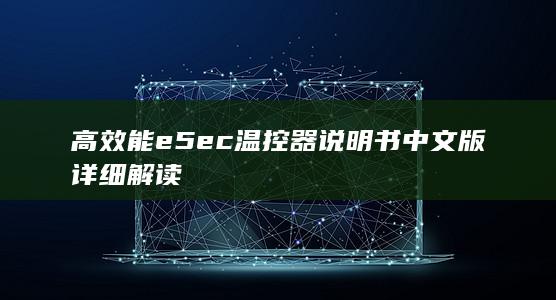 高效能e5ec温控器说明书中文版详细解读